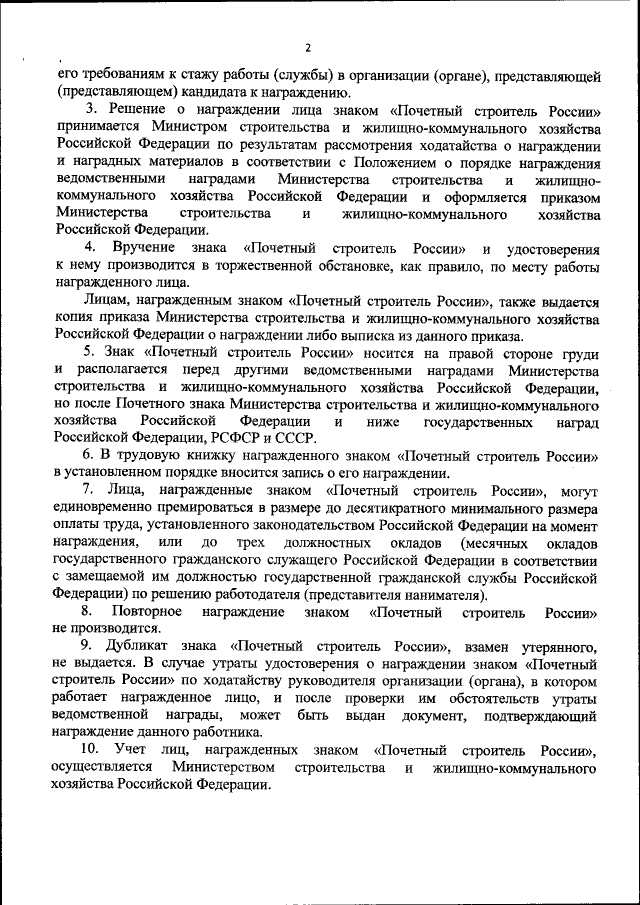 2

его требованиям к стажу работы (службы) в организации (органе), представляющей (представляющем) кандидата к награждению.

3. Решение о награждении лица знаком «Почетный строитель России» принимается Министром строительства и жилищно-коммунального хозяйства Российской Федерации по результатам рассмотрения ходатайства о награждении и наградных материалов в соответствии с Положением о порядке награждения ведомственными наградами Министерства строительства и жилищно-коммунального хозяйства Российской Федерации и оформляется приказом Министерства строительства и жилищно-коммунального хозяйства Российской Федерации.

4. Вручение знака «Почетный строитель России» и удостоверения к нему производится в торжественной обстановке, как правило, по месту работы награжденного лица.

Лицам, награжденным знаком «Почетный строитель России», также выдается копия приказа Министерства строительства и жилищно-коммунального хозяйства Российской Федерации о награждении либо выписка из данного приказа.

5. Знак «Почетный строитель России» носится на правой стороне груди и располагается перед другими ведомственными наградами Министерства строительства и жилищно-коммунального хозяйства Российской Федерации, но после Почетного знака Министерства строительства и жилищно-коммунального хозяйства Российской Федерации и ниже государственных наград Российской Федерации, РСФСР и СССР.

6. В трудовую книжку награжденного знаком «Почетный строитель России» в установленном порядке вносится запись о его награждении.

7. Лица, награжденные знаком «Почетный строитель России», могут единовременно премироваться в размере до десятикратного минимального размера оплаты труда, установленного законодательством Российской Федерации на момент награждения, или до трех должностных окладов (месячных окладов государственного гражданского служащего Российской Федерации в соответствии с замещаемой им должностью государственной гражданской службы Российской Федерации) по решению работодателя (представителя нанимателя).

8. Повторное награждение знаком «Почетный строитель России» не производится.

9. Дубликат знака «Почетный строитель России», взамен утерянного, не выдается. В случае утраты удостоверения о награждении знаком «Почетный строитель России» по ходатайству руководителя организации (органа), в котором работает награжденное лицо, и после проверки им обстоятельств утраты ведомственной награды, может быть выдан документ, подтверждающий награждение данного работника.

10. Учет лиц, награжденных знаком «Почетный строитель России», осуществляется Министерством строительства и жилищно-коммунального хозяйства Российской Федерации.